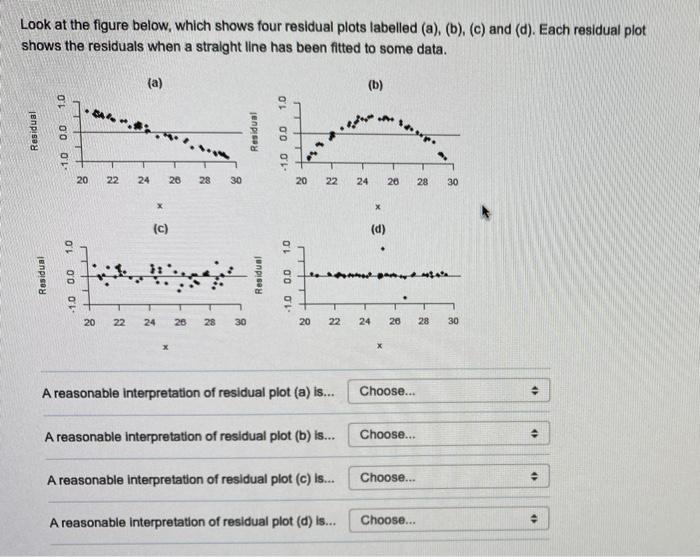 Look at the figure below, which shows four residual plots labelled (a), (b), (c) and (d). Each residual plot shows the residuals when a straight line has been fitted to some data.

(a)

Residual

-1.0 0.0 1.0

20 22 24 26 28 30

x

(b)

Residual

-1.0 0.0 1.0

20 22 24 26 28 30

x

(c)

Residual

-1.0 0.0 1.0

20 22 24 26 28 30

x

(d)

Residual

-1.0 0.0 1.0

20 22 24 26 28 30

x

A reasonable interpretation of residual plot (a) is... Choose...

A reasonable interpretation of residual plot (b) is... Choose...

A reasonable interpretation of residual plot (c) is... Choose...

A reasonable interpretation of residual plot (d) is... Choose...